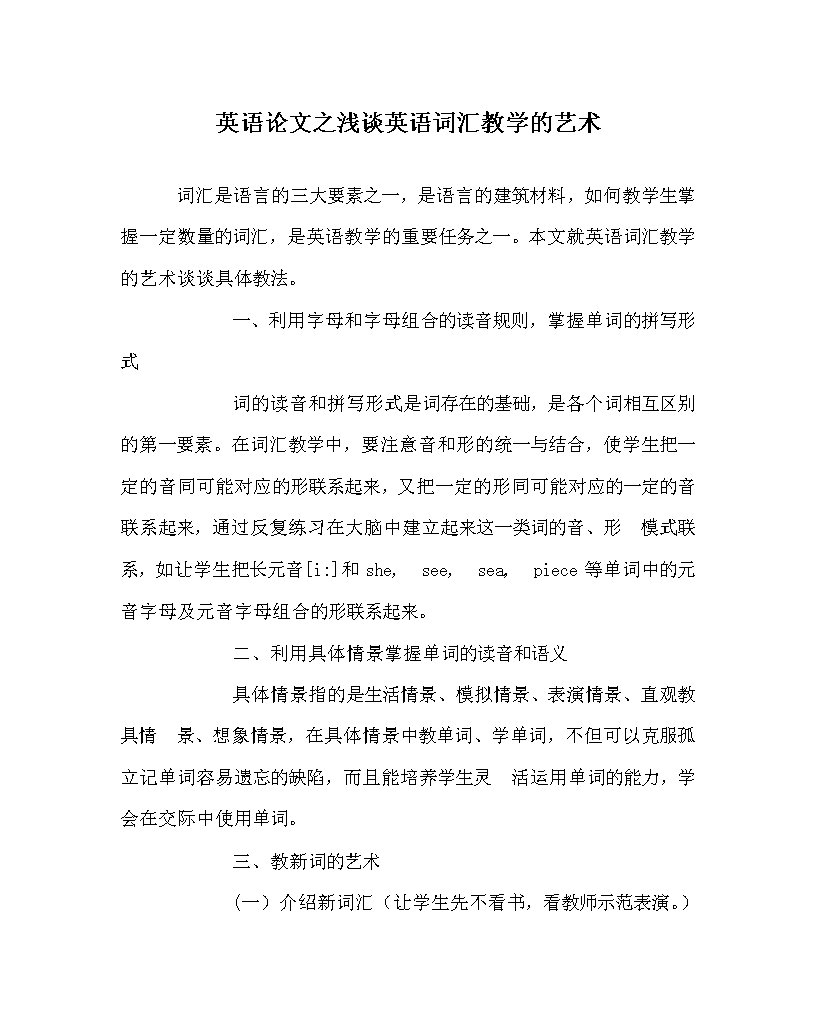 英语论文之浅谈英语词汇教学的艺术

词汇是语言的三大要素之一，是语言的建筑材料，如何教学生掌握一定数量的词汇，是英语教学的重要任务之一。本文就英语词汇教学的艺术谈谈具体教法。

一、利用字母和字母组合的读音规则，掌握单词的拼写形式

词的读音和拼写形式是词存在的基础，是各个词相互区别的第一要素。在词汇教学中，要注意音和形的统一与结合，使学生把一定的音同可能对应的形联系起来，又把一定的形同可能对应的一定的音联系起来，通过反复练习在大脑中建立起来这一类词的音、形 模式联系，如让学生把长元音[i:]和 she, see, sea, piece 等单词中的元音字母及元音字母组合的形联系起来。

二、利用具体情景掌握单词的读音和语义

具体情景指的是生活情景、模拟情景、表演情景、直观教具情 景、想象情景，在具体情景中教单词、学单词，不但可以克服孤立记单词容易遗忘的缺陷，而且能培养学生灵 活运用单词的能力，学会在交际中使用单词。

三、教新词的艺术

（一）介绍新词汇（让学生先不看书，看教师示范表演。）